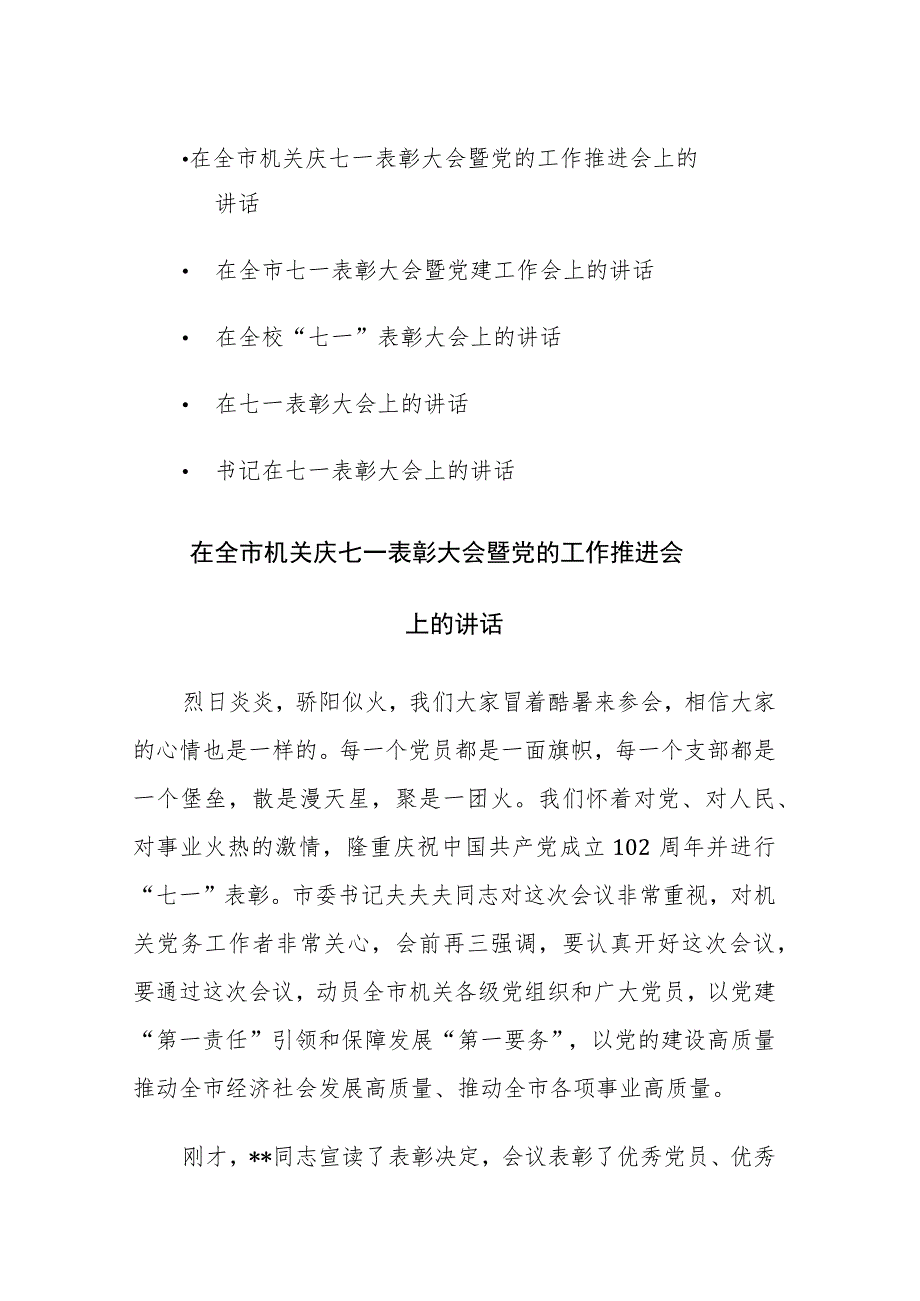 •在全市机关庆七一表彰大会暨党的工作推进会上的讲话

• 在全市七一表彰大会暨党建工作会上的讲话

• 在全校“七一”表彰大会上的讲话

• 在七一表彰大会上的讲话

• 书记在七一表彰大会上的讲话

在全市机关庆七一表彰大会暨党的工作推进会上的讲话

烈日炎炎，骄阳似火，我们大家冒着酷暑来参会，相信大家的心情也是一样的。每一个党员都是一面旗帜，每一个支部都是一个堡垒，散是漫天星，聚是一团火。我们怀着对党、对人民、对事业火热的激情，隆重庆祝中国共产党成立102周年并进行“七一”表彰。市委书记夫夫夫同志对这次会议非常重视，对机关党务工作者非常关心，会前再三强调，要认真开好这次会议，要通过这次会议，动员全市机关各级党组织和广大党员，以党建“第一责任”引领和保障发展“第一要务”，以党的建设高质量推动全市经济社会发展高质量、推动全市各项事业高质量。

刚才，**同志宣读了表彰决定，会议表彰了优秀党员、优秀